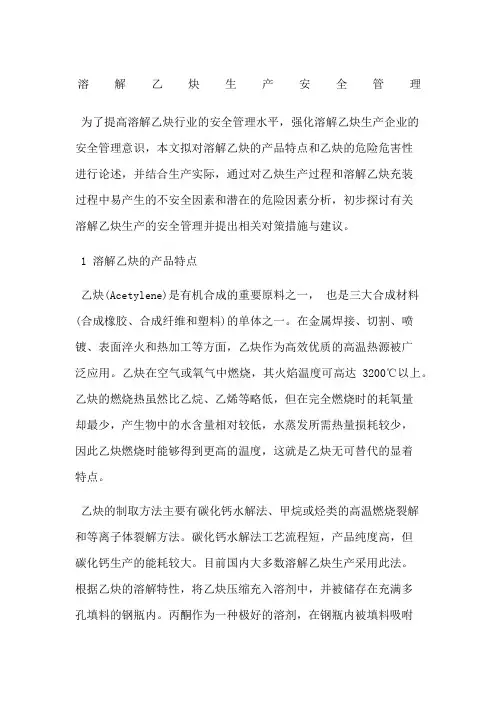 溶解乙炔生产安全管理

为了提高溶解乙炔行业的安全管理水平，强化溶解乙炔生产企业的安全管理意识，本文拟对溶解乙炔的产品特点和乙炔的危险危害性进行论述，并结合生产实际，通过对乙炔生产过程和溶解乙炔充装过程中易产生的不安全因素和潜在的危险因素分析，初步探讨有关溶解乙炔生产的安全管理并提出相关对策措施与建议。

1 溶解乙炔的产品特点

乙炔(Acetylene)是有机合成的重要原料之一， 也是三大合成材料(合成橡胶、合成纤维和塑料)的单体之一。在金属焊接、切割、喷镀、表面淬火和热加工等方面，乙炔作为高效优质的高温热源被广泛应用。乙炔在空气或氧气中燃烧，其火焰温度可高达 3200℃以上。乙炔的燃烧热虽然比乙烷、乙烯等略低，但在完全燃烧时的耗氧量却最少，产生物中的水含量相对较低，水蒸发所需热量损耗较少，因此乙炔燃烧时能够得到更高的温度，这就是乙炔无可替代的显着特点。

乙炔的制取方法主要有碳化钙水解法、甲烷或烃类的高温燃烧裂解和等离子体裂解方法。碳化钙水解法工艺流程短，产品纯度高，但碳化钙生产的能耗较大。目前国内大多数溶解乙炔生产采用此法。根据乙炔的溶解特性，将乙炔压缩充入溶剂中，并被储存在充满多孔填料的钢瓶内。丙酮作为一种极好的溶剂，在钢瓶内被填料吸附